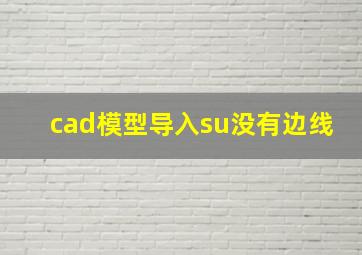 cad模型导入su没有边线